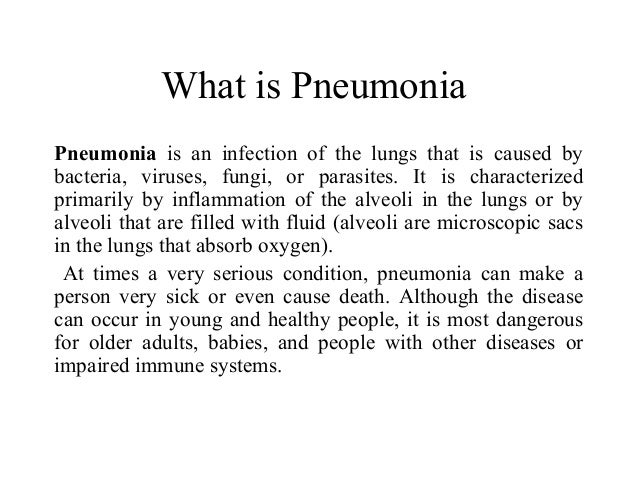 What is Pneumonia

Pneumonia is an infection of the lungs that is caused by bacteria, viruses, fungi, or parasites. It is characterized primarily by inflammation of the alveoli in the lungs or by alveoli that are filled with fluid (alveoli are microscopic sacs in the lungs that absorb oxygen).

At times a very serious condition, pneumonia can make a person very sick or even cause death. Although the disease can occur in young and healthy people, it is most dangerous for older adults, babies, and people with other diseases or impaired immune systems.